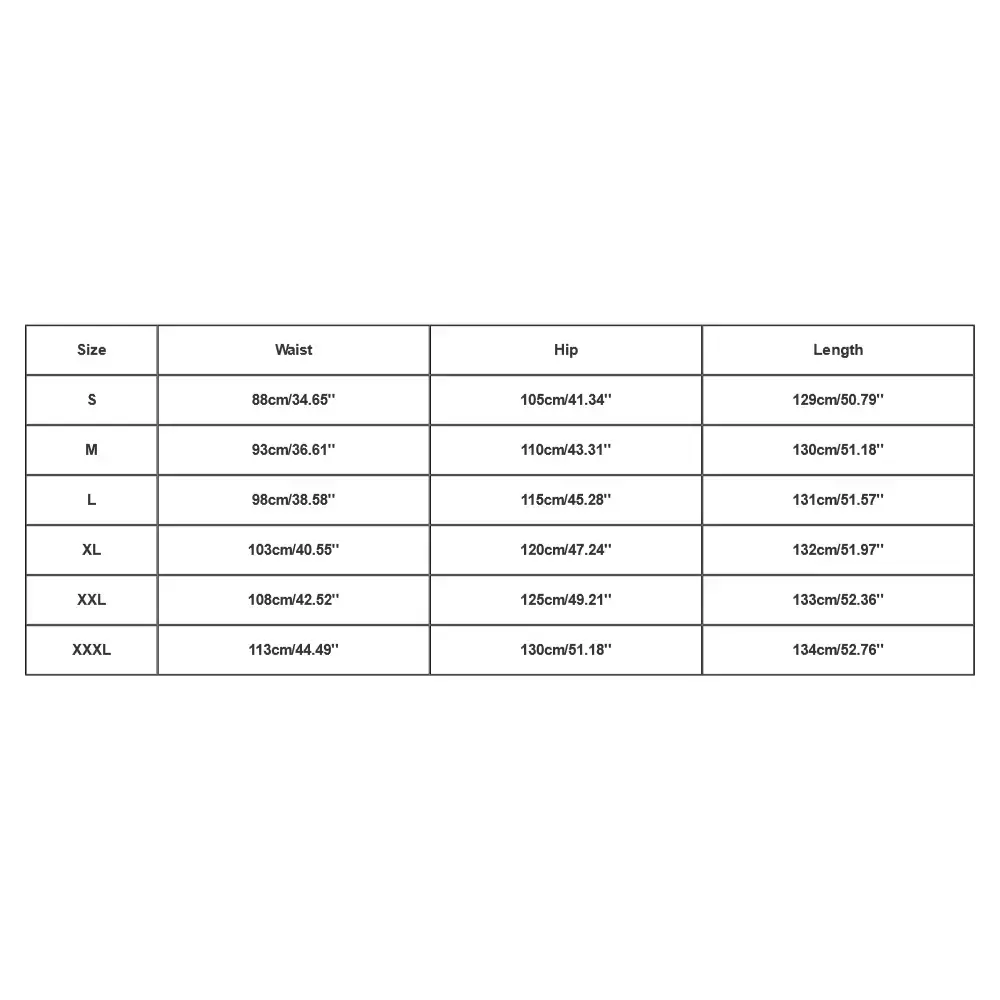 | Size | Waist | Hip | Length |
|---|---|---|---|
| S | 88cm/34.65'' | 105cm/41.34'' | 129cm/50.79'' |
| M | 93cm/36.61'' | 110cm/43.31'' | 130cm/51.18'' |
| L | 98cm/38.58'' | 115cm/45.28'' | 131cm/51.57'' |
| XL | 103cm/40.55'' | 120cm/47.24'' | 132cm/51.97'' |
| XXL | 108cm/42.52'' | 125cm/49.21'' | 133cm/52.36'' |
| XXXL | 113cm/44.49'' | 130cm/51.18'' | 134cm/52.76'' |